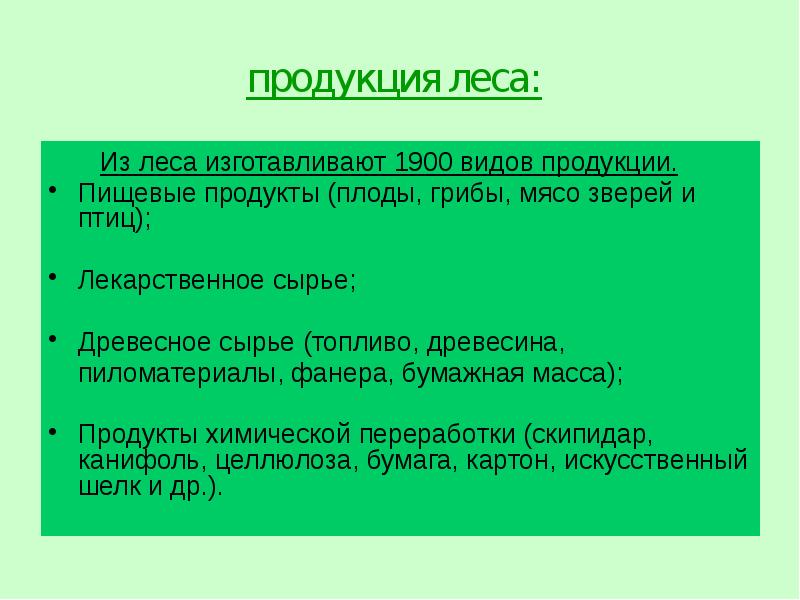 продукция леса:

Из леса изготавливают 1900 видов продукции.

• Пищевые продукты (плоды, грибы, мясо зверей и птиц);

• Лекарственное сырье;

• Древесное сырье (топливо, древесина, пиломатериалы, фанера, бумажная масса);

• Продукты химической переработки (скипидар, канифоль, целлюлоза, бумага, картон, искусственный шелк и др.).